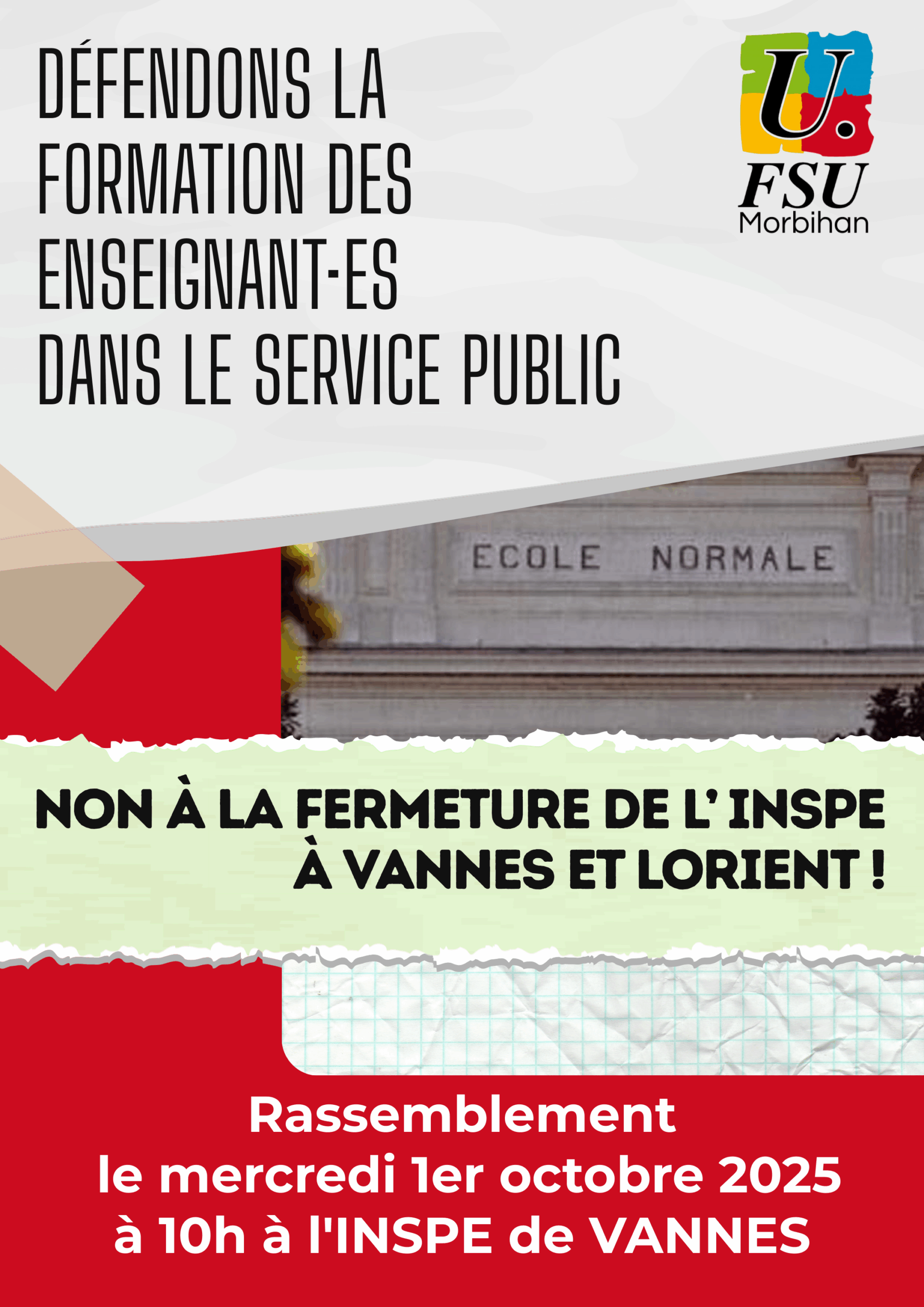 DÉFENDONS LA FORMATION DES ENSEIGNANT-ES DANS LE SERVICE PUBLIC

U.
FSU
Morbihan

ECOLE NORMALE

NON À LA FERMETURE DE L' INSPE À VANNES ET LORIENT !

Rassemblement
le mercredi 1er octobre 2025
à 10h à l'INSPE de VANNES